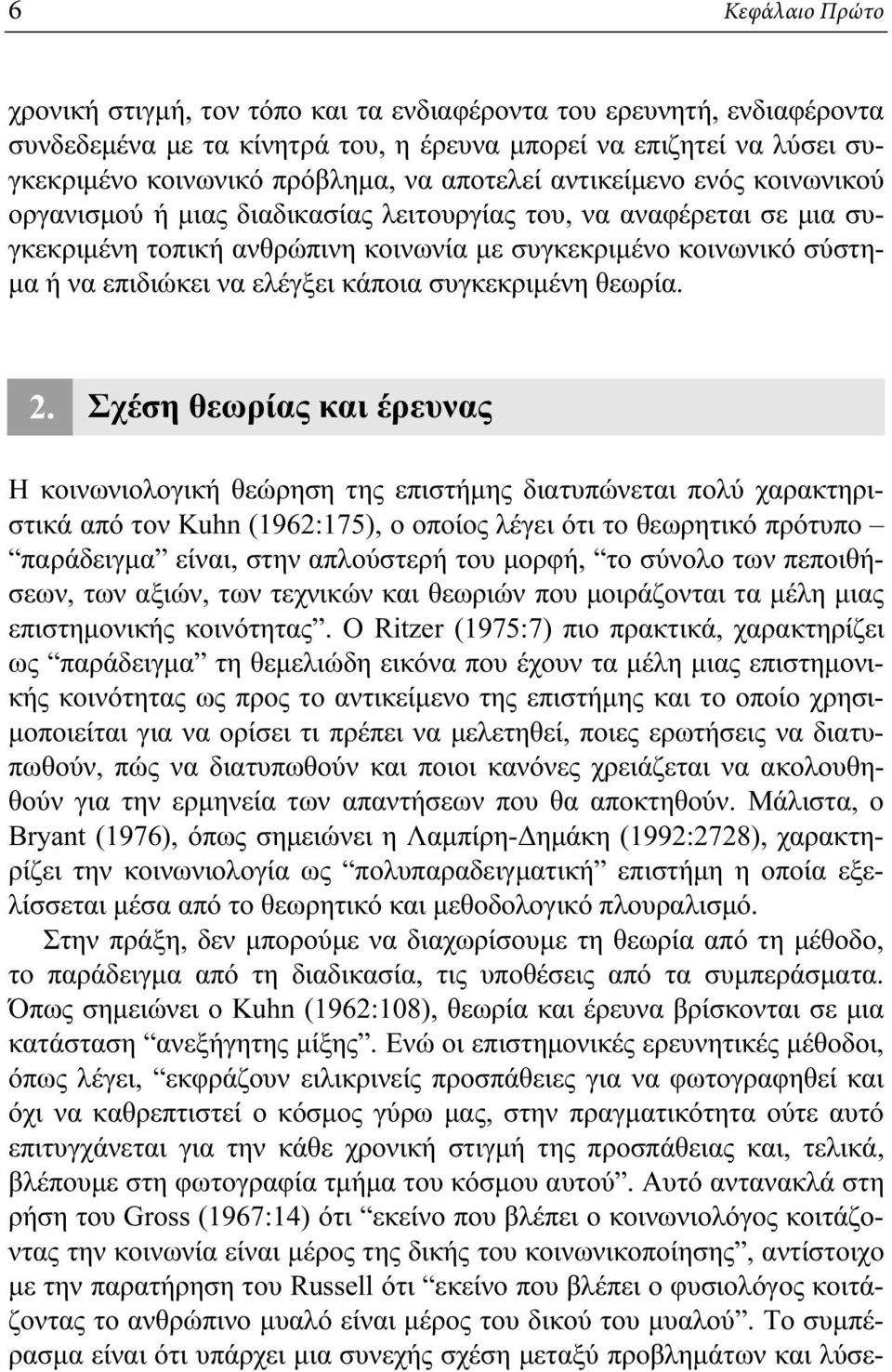 6 Κεφάλαιο Πρώτο

χρονική στιγμή, τον τόπο και τα ενδιαφέροντα του ερευνητή, ενδιαφέροντα συνδεδεμένα με τα κίνητρά του, η έρευνα μπορεί να επιζητεί να λύσει συγκεκριμένο κοινωνικό πρόβλημα, να αποτελεί αντικείμενο ενός κοινωνικού οργανισμού ή μιας διαδικασίας λειτουργίας του, να αναφέρεται σε μια συγκεκριμένη τοπική ανθρώπινη κοινωνία με συγκεκριμένο κοινωνικό σύστημα ή να επιδιώκει να ελέγξει κάποια συγκεκριμένη θεωρία.

2. Σχέση θεωρίας και έρευνας

Η κοινωνιολογική θεώρηση της επιστήμης διατυπώνεται πολύ χαρακτηριστικά από τον Kuhn (1962:175), ο οποίος λέγει ότι το θεωρητικό πρότυπο – “παράδειγμα” είναι, στην απλούστερή του μορφή, “το σύνολο των πεποιθήσεων, των αξιών, των τεχνικών και θεωριών που μοιράζονται τα μέλη μιας επιστημονικής κοινότητας”. Ο Ritzer (1975:7) πιο πρακτικά, χαρακτηρίζει ως “παράδειγμα” τη θεμελιώδη εικόνα που έχουν τα μέλη μιας επιστημονικής κοινότητας ως προς το αντικείμενο της επιστήμης και το οποίο χρησιμοποιείται για να ορίσει τι πρέπει να μελετηθεί, ποιες ερωτήσεις να διατυπωθούν, πώς να διατυπωθούν και ποιοι κανόνες χρειάζεται να ακολουθηθούν για την ερμηνεία των απαντήσεων που θα αποκτηθούν. Μάλιστα, ο Bryant (1976), όπως σημειώνει η Λαμπίρη-Δημάκη (1992:2728), χαρακτηρίζει την κοινωνιολογία ως “πολυπαραδειγματική” επιστήμη η οποία εξελίσσεται μέσα από το θεωρητικό και μεθοδολογικό πλουραλισμό.

Στην πράξη, δεν μπορούμε να διαχωρίσουμε τη θεωρία από τη μέθοδο, το παράδειγμα από τη διαδικασία, τις υποθέσεις από τα συμπεράσματα. Όπως σημειώνει ο Kuhn (1962:108), θεωρία και έρευνα βρίσκονται σε μια κατάσταση “ανεξήγητης μίξης”. Ενώ οι επιστημονικές ερευνητικές μέθοδοι, όπως λέγει, “εκφράζουν ειλικρινείς προσπάθειες για να φωτογραφηθεί και όχι να καθρεπτιστεί ο κόσμος γύρω μας, στην πραγματικότητα ούτε αυτό επιτυγχάνεται για την κάθε χρονική στιγμή της προσπάθειας και, τελικά, βλέπουμε στη φωτογραφία τμήμα του κόσμου αυτού”. Αυτό αντανακλά στη ρήση του Gross (1967:14) ότι “εκείνο που βλέπει ο κοινωνιολόγος κοιτάζοντας την κοινωνία είναι μέρος της δικής του κοινωνικοποίησης”, αντίστοιχο με την παρατήρηση του Russell ότι “εκείνο που βλέπει ο φυσιολόγος κοιτάζοντας το ανθρώπινο μυαλό είναι μέρος του δικού του μυαλού”. Το συμπέρασμα είναι ότι υπάρχει μια συνεχής σχέση μεταξύ προβλημάτων και λύσε-